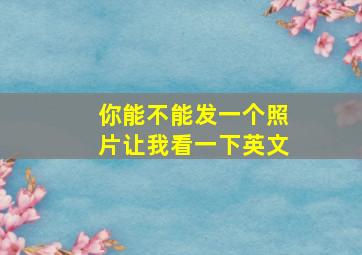 你能不能发一个照片让我看一下英文